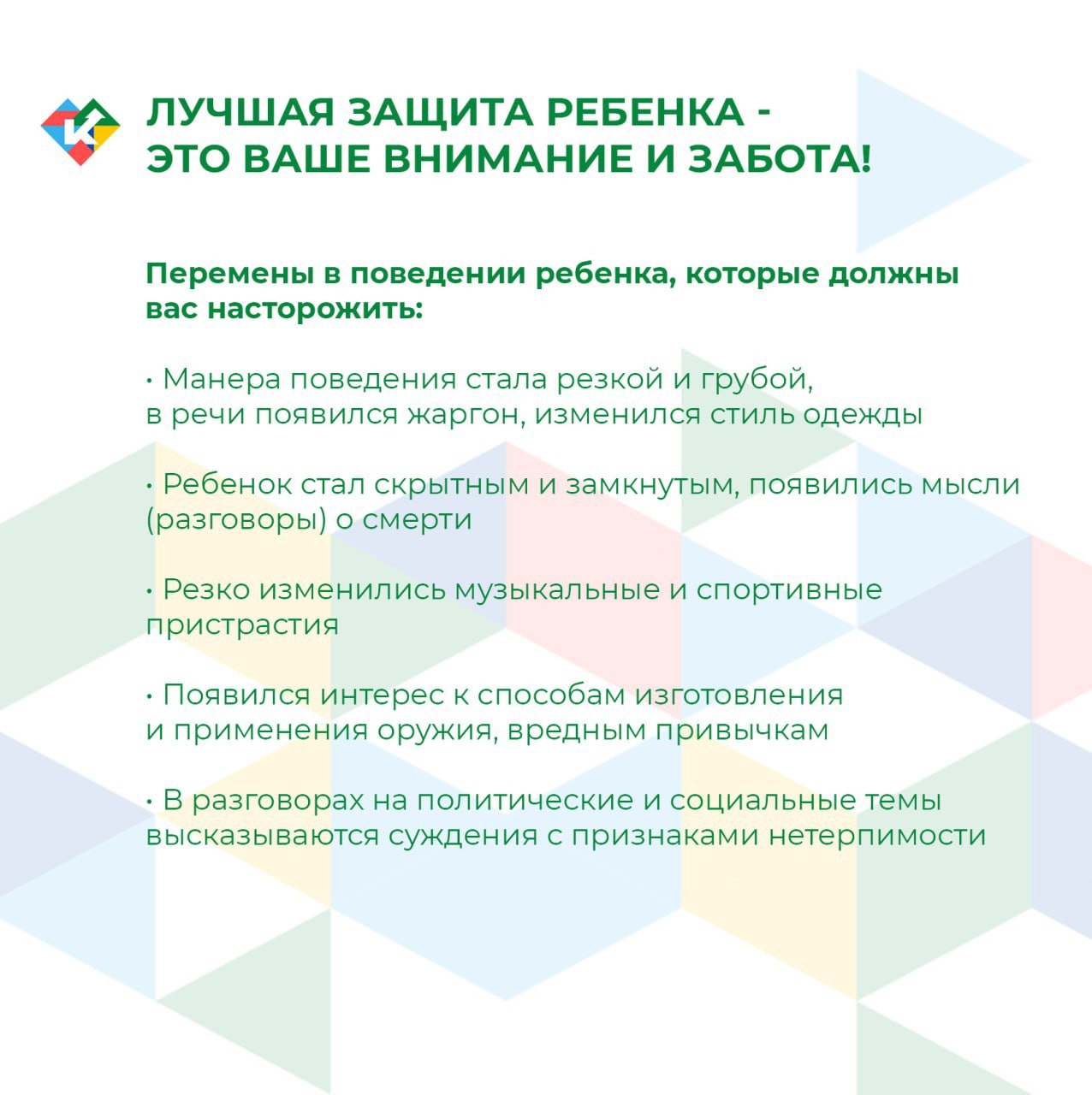 ЛУЧШАЯ ЗАЩИТА РЕБЕНКА - ЭТО ВАШЕ ВНИМАНИЕ И ЗАБОТА!

Перемены в поведении ребенка, которые должны вас насторожить:

• Манера поведения стала резкой и грубой, в речи появился жаргон, изменился стиль одежды

• Ребенок стал скрытным и замкнутым, появились мысли (разговоры) о смерти

• Резко изменились музыкальные и спортивные пристрастия

• Появился интерес к способам изготовления и применения оружия, вредным привычкам

• В разговорах на политические и социальные темы высказываются суждения с признаками нетерпимости